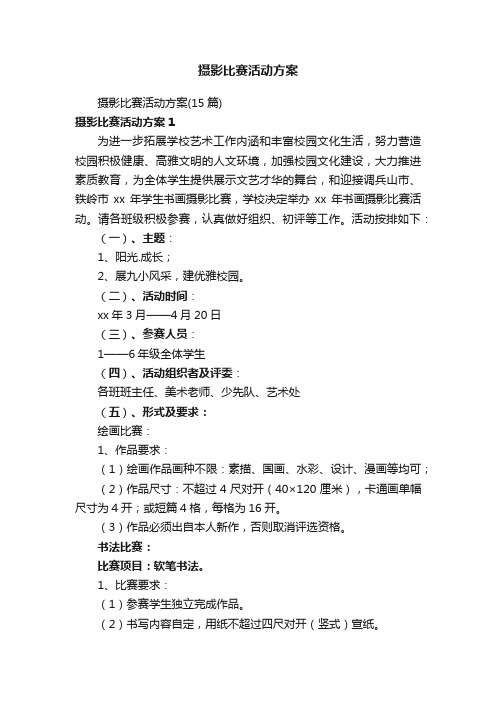 摄影比赛活动方案

摄影比赛活动方案(15 篇)

摄影比赛活动方案 1

为进一步拓展学校艺术工作内涵和丰富校园文化生活，努力营造校园积极健康、高雅文明的人文环境，加强校园文化建设，大力推进素质教育，为全体学生提供展示文艺才华的舞台，和迎接调兵山市、铁岭市 xx 年学生书画摄影比赛，学校决定举办 xx 年书画摄影比赛活动。请各班级积极参赛，认真做好组织、初评等工作。活动按排如下：

（一）、主题：

1、阳光.成长；

2、展九小风采，建优雅校园。

（二）、活动时间：

xx 年 3 月——4 月 20 日

（三）、参赛人员：

1——6 年级全体学生

（四）、活动组织者及评委：

各班班主任、美术老师、少先队、艺术处

（五）、形式及要求：

绘画比赛：

1、作品要求：

（1）绘画作品画种不限：素描、国画、水彩、设计、漫画等均可；

（2）作品尺寸：不超过 4 尺对开（40×120 厘米），卡通画单幅尺寸为 4 开；或短篇 4 格，每格为 16 开。

（3）作品必须出自本人新作，否则取消评选资格。

书法比赛：

比赛项目：软笔书法。

1、比赛要求：

（1）参赛学生独立完成作品。

（2）书写内容自定，用纸不超过四尺对开（竖式）宣纸。